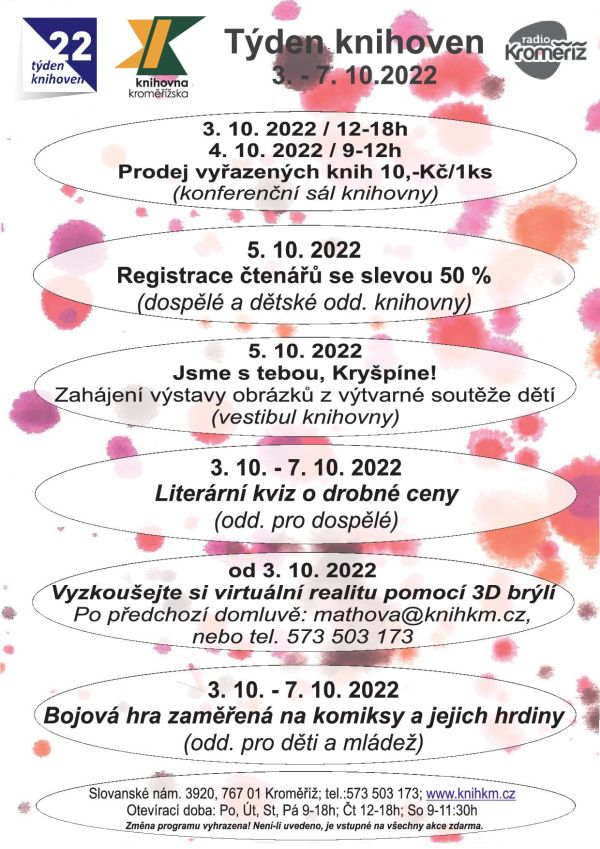 22
týden knihoven

knihovna kroměřížska

Týden knihoven
3. - 7. 10.2022

radio Kroměříž

3. 10. 2022 / 12-18h
4. 10. 2022 / 9-12h
Prodej vyřazených knih 10,-Kč/1ks
(konferenční sál knihovny)

5. 10. 2022
Registrace čtenářů se slevou 50 %
(dospělé a dětské odd. knihovny)

5. 10. 2022
Jsme s tebou, Kryšpíne!
Zahájení výstavy obrázků z výtvarné soutěže dětí
(vestibul knihovny)

3. 10. - 7. 10. 2022
Literární kviz o drobné ceny
(odd. pro dospělé)

od 3. 10. 2022
Vyzkoušejte si virtuální realitu pomocí 3D brýlí
Po předchozí domluvě: mathova@knihkm.cz, nebo tel. 573 503 173

3. 10. - 7. 10. 2022
Bojová hra zaměřená na komiksy a jejich hrdiny
(odd. pro děti a mládež)

Slovanské nám. 3920, 767 01 Kroměříž; tel.:573 503 173; www.knihkm.cz
Otevírací doba: Po, Út, St, Pá 9-18h; Čt 12-18h; So 9-11:30h
Změna programu vyhrazena! Není-li uvedeno, je vstupné na všechny akce zdarma.